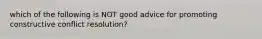 which of the following is NOT good advice for promoting constructive conflict resolution?